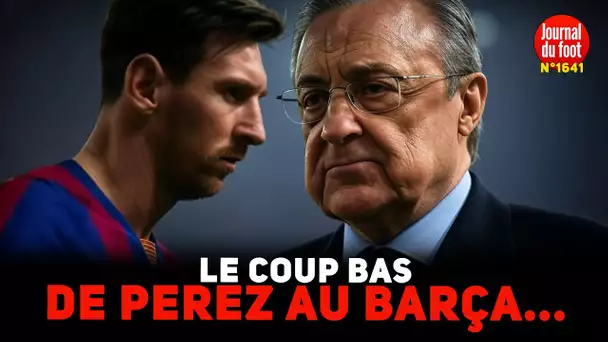 Journal du foot
N°1641

LE COUP BAS
DE PEREZ AU BARÇA...